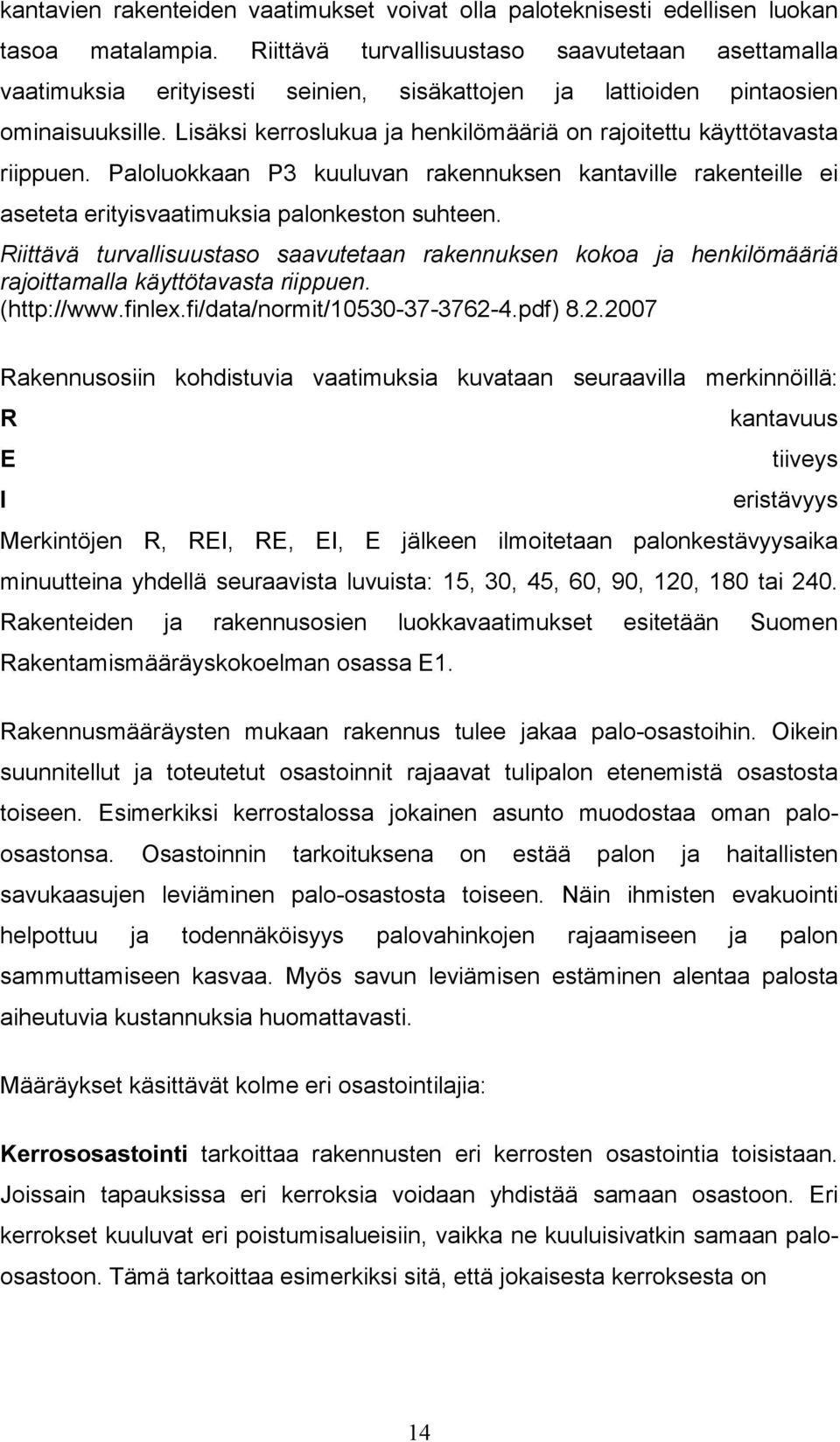 kantavien rakenteiden vaatimukset voivat olla paloteknisesti edellisen luokan tasoa matalampia. Riittävä turvallisuustaso saavutetaan asettamalla vaatimuksia erityisesti seinien, sisäkattojen ja lattioiden pintaosien ominaisuuksille. Lisäksi kerroslukua ja henkilömääriä on rajoitettu käyttötavasta riippuen. Paloluokkaan P3 kuuluvan rakennuksen kantaville rakenteille ei aseteta erityisvaatimuksia palonkeston suhteen.

Riittävä turvallisuustaso saavutetaan rakennuksen kokoa ja henkilömääriä rajoittamalla käyttötavasta riippuen. (http://www.finlex.fi/data/normit/10530-37-3762-4.pdf) 8.2.2007

Rakennusosiin kohdistuvia vaatimuksia kuvataan seuraavilla merkinnöillä:
R kantavuus
E tiiveys
I eristävyys
Merkintöjen R, REI, RE, EI, E jälkeen ilmoitetaan palonkestävyysaika minuutteina yhdellä seuraavista luvuista: 15, 30, 45, 60, 90, 120, 180 tai 240. Rakenteiden ja rakennusosien luokkavaatimukset esitetään Suomen Rakentamismääräyskokoelman osassa E1.

Rakennusmääräysten mukaan rakennus tulee jakaa palo-osastoihin. Oikein suunnitellut ja toteutetut osastoinnit rajaavat tulipalon etenemistä osastosta toiseen. Esimerkiksi kerrostalossa jokainen asunto muodostaa oman palo-osastonsa. Osastoinnin tarkoituksena on estää palon ja haitallisten savukaasujen leviäminen palo-osastosta toiseen. Näin ihmisten evakuointi helpottuu ja todennäköisyys palovahinkojen rajaamiseen ja palon sammuttamiseen kasvaa. Myös savun leviämisen estäminen alentaa palosta aiheutuvia kustannuksia huomattavasti.

Määräykset käsittävät kolme eri osastointilajia:

Kerrososastointi tarkoittaa rakennusten eri kerrosten osastointia toisistaan. Joissain tapauksissa eri kerroksia voidaan yhdistää samaan osastoon. Eri kerrokset kuuluvat eri poistumisalueisiin, vaikka ne kuuluisivatkin samaan palo-osastoon. Tämä tarkoittaa esimerkiksi sitä, että jokaisesta kerroksesta on

14